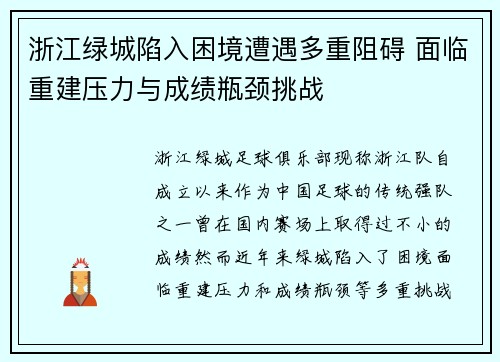 浙江绿城陷入困境遭遇多重阻碍 面临重建压力与成绩瓶颈挑战

浙江绿城足球俱乐部现称浙江队自成立以来作为中国足球的传统强队之一曾在国内赛场上取得过不小的成绩然而近年来绿城陷入了困境面临重建压力和成绩瓶颈等多重挑战